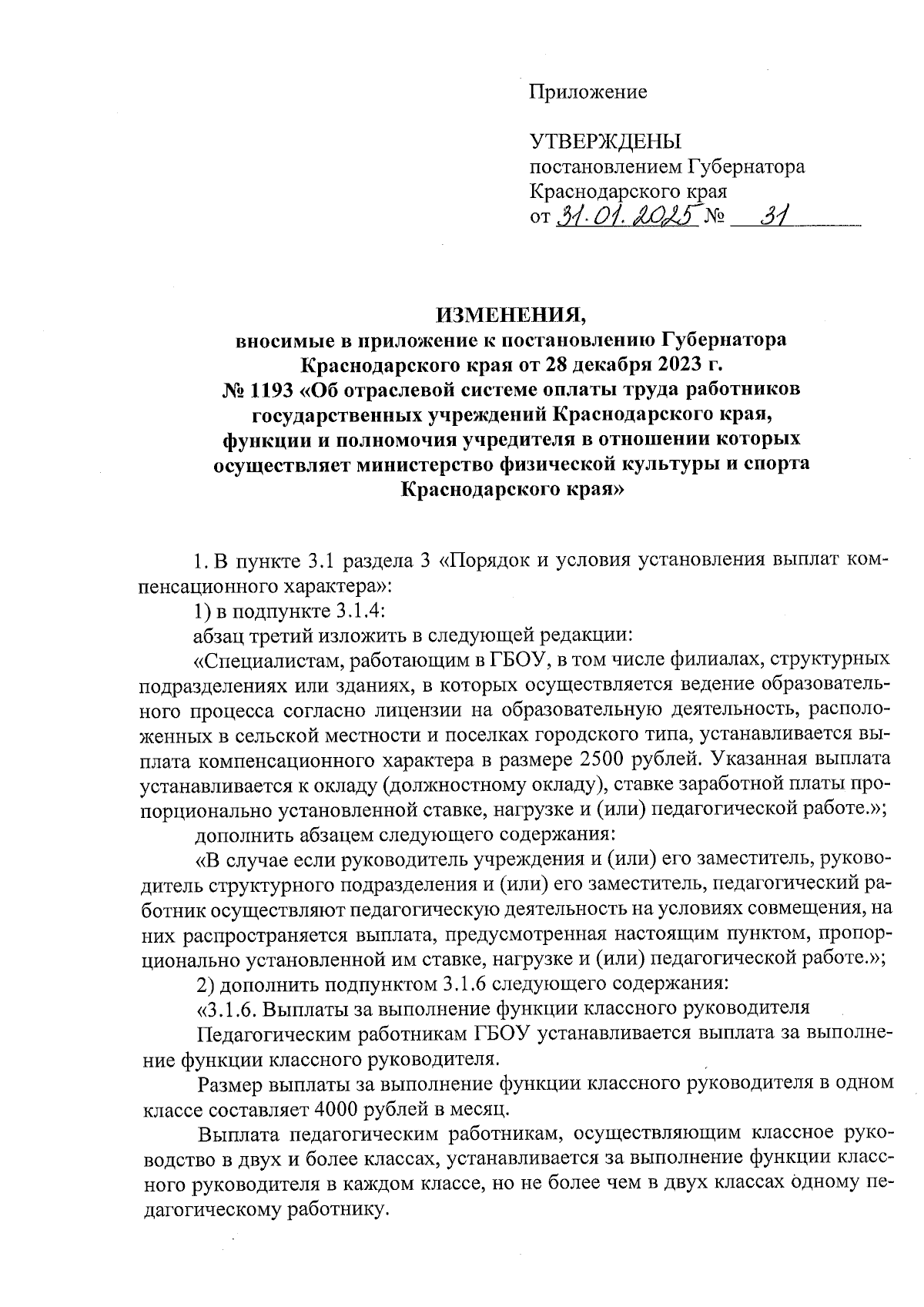 Приложение

УТВЕРЖДЕНЫ
постановлением Губернатора
Краснодарского края
от 31.01.2025 № 31

ИЗМЕНЕНИЯ,
вносимые в приложение к постановлению Губернатора Краснодарского края от 28 декабря 2023 г. № 1193 «Об отраслевой системе оплаты труда работников государственных учреждений Краснодарского края, функции и полномочия учредителя в отношении которых осуществляет министерство физической культуры и спорта Краснодарского края»

1. В пункте 3.1 раздела 3 «Порядок и условия установления выплат компенсационного характера»:

1) в подпункте 3.1.4:

абзац третий изложить в следующей редакции:

«Специалистам, работающим в ГБОУ, в том числе филиалах, структурных подразделениях или зданиях, в которых осуществляется ведение образовательного процесса согласно лицензии на образовательную деятельность, расположенных в сельской местности и поселках городского типа, устанавливается выплата компенсационного характера в размере 2500 рублей. Указанная выплата устанавливается к окладу (должностному окладу), ставке заработной платы пропорционально установленной ставке, нагрузке и (или) педагогической работе.»;

дополнить абзацем следующего содержания:

«В случае если руководитель учреждения и (или) его заместитель, руководитель структурного подразделения и (или) его заместитель, педагогический работник осуществляют педагогическую деятельность на условиях совмещения, на них распространяется выплата, предусмотренная настоящим пунктом, пропорционально установленной им ставке, нагрузке и (или) педагогической работе.»;

2) дополнить подпунктом 3.1.6 следующего содержания:

«3.1.6. Выплаты за выполнение функции классного руководителя

Педагогическим работникам ГБОУ устанавливается выплата за выполнение функции классного руководителя.

Размер выплаты за выполнение функции классного руководителя в одном классе составляет 4000 рублей в месяц.

Выплата педагогическим работникам, осуществляющим классное руководство в двух и более классах, устанавливается за выполнение функции классного руководителя в каждом классе, но не более чем в двух классах одному педагогическому работнику.